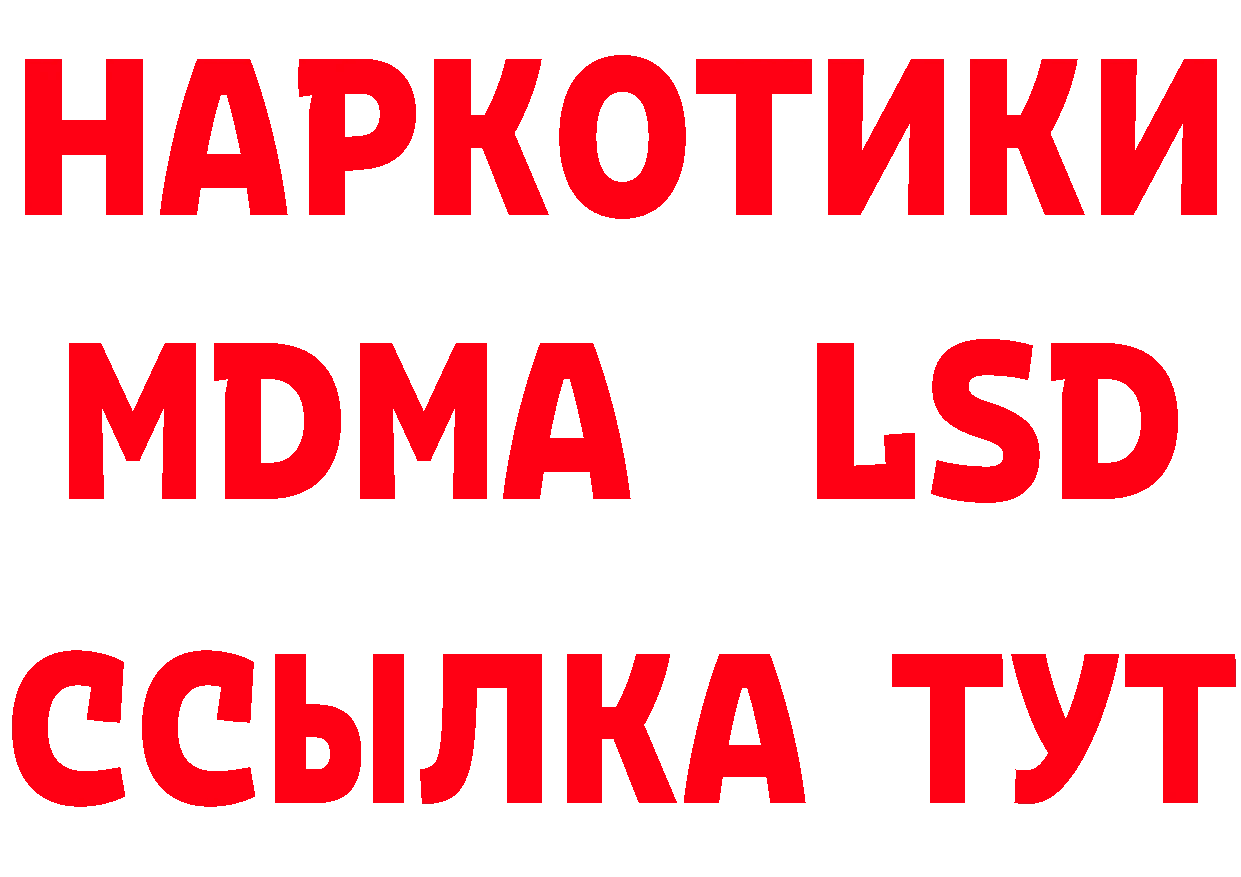 НАРКОТИКИ
MDMA LSD
ССЫЛКА ТУТ